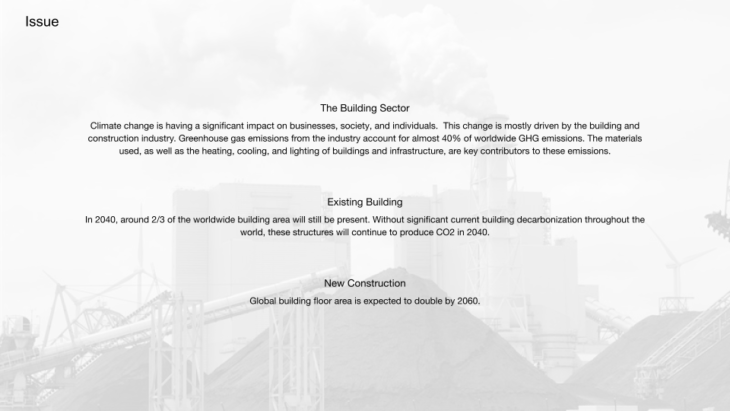 Issue

The Building Sector

Climate change is having a significant impact on businesses, society, and individuals.  This change is mostly driven by the building and construction industry. Greenhouse gas emissions from the industry account for almost 40% of worldwide GHG emissions. The materials used, as well as the heating, cooling, and lighting of buildings and infrastructure, are key contributors to these emissions.

Existing Building

In 2040, around 2/3 of the worldwide building area will still be present. Without significant current building decarbonization throughout the world, these structures will continue to produce CO2 in 2040.

New Construction

Global building floor area is expected to double by 2060.